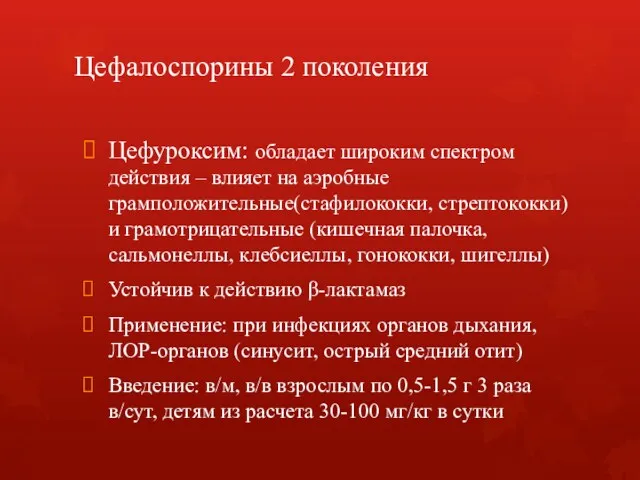 Цефалоспорины 2 поколения

Цефуроксим: обладает широким спектром действия – влияет на аэробные грамположительные(стафилококки, стрептококки) и грамотрицательные (кишечная палочка, сальмонеллы, клебсиеллы, гонококки, шигеллы)

Устойчив к действию β-лактамаз

Применение: при инфекциях органов дыхания, ЛОР-органов (синусит, острый средний отит)

Введение: в/м, в/в взрослым по 0,5-1,5 г 3 раза в/сут, детям из расчета 30-100 мг/кг в сутки